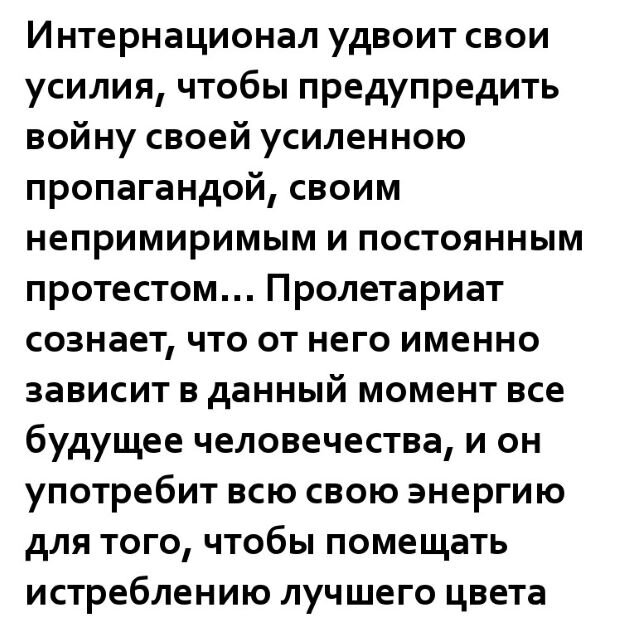 Интернационал удвоит свои усилия, чтобы предупредить войну своей усиленною пропагандой, своим непримиримым и постоянным протестом... Пролетариат сознает, что от него именно зависит в данный момент все будущее человечества, и он употребит всю свою энергию для того, чтобы помещать истреблению лучшего цвета